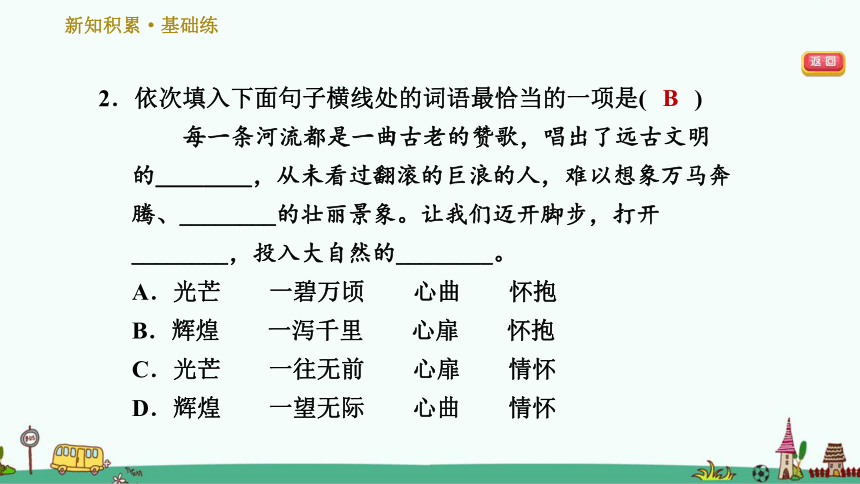 新知积累·基础练

返回

2．依次填入下面句子横线处的词语最恰当的一项是( B )

每一条河流都是一曲古老的赞歌，唱出了远古文明的________，从未看过翻滚的巨浪的人，难以想象万马奔腾、________的壮丽景象。让我们迈开脚步，打开________，投入大自然的________。

A．光芒　一碧万顷　心曲　怀抱
B．辉煌　一泻千里　心扉　怀抱
C．光芒　一往无前　心扉　情怀
D．辉煌　一望无际　心曲　情怀

BUS